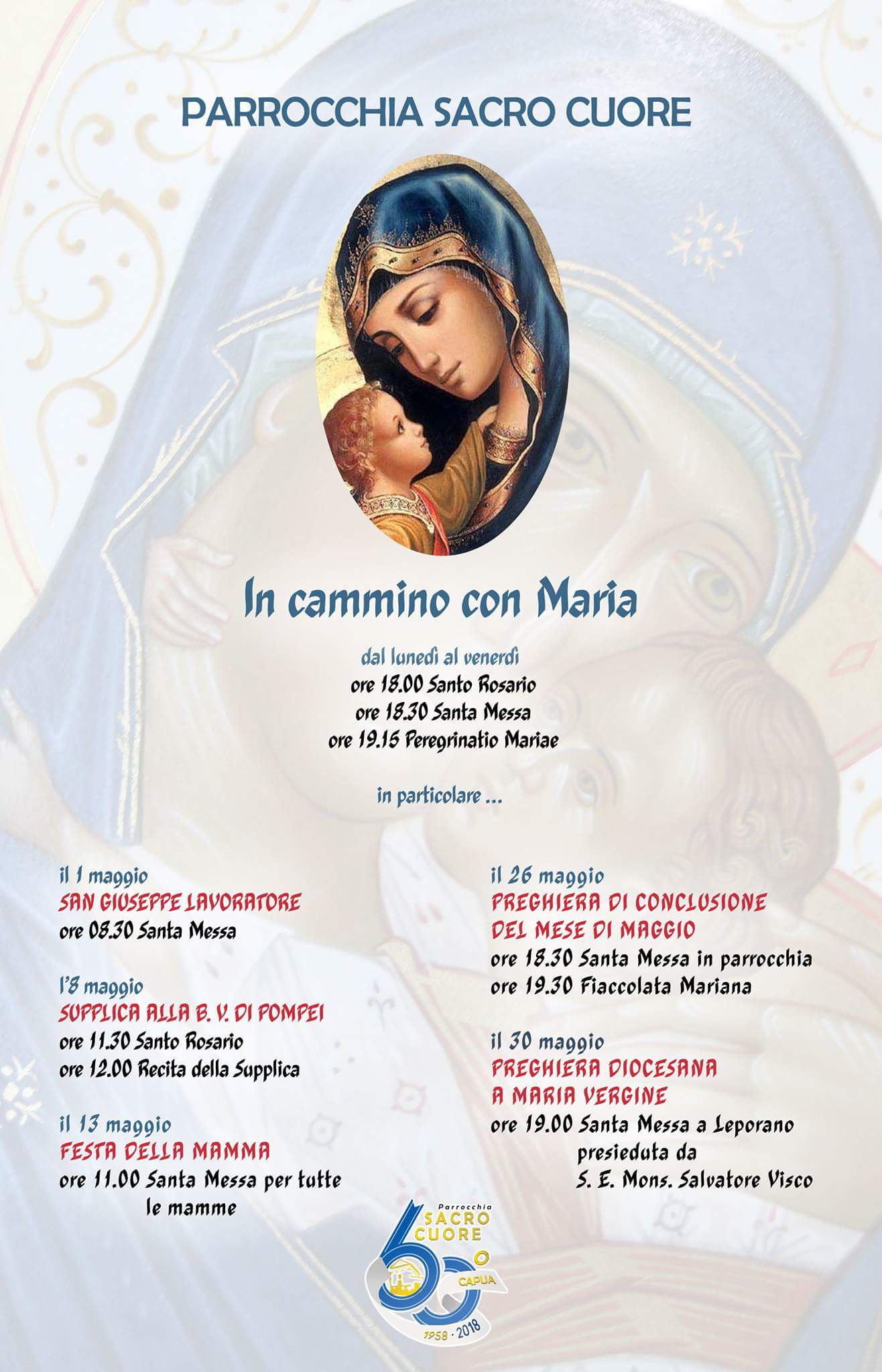 PARROCCHIA SACRO CUORE

In cammino con Maria

dal lunedì al venerdì
ore 18.00 Santo Rosario
ore 18.30 Santa Messa
ore 19.15 Peregrinatio Mariae

in particolare ...

il 1 maggio
SAN GIUSEPPE LAVORATORE
ore 08.30 Santa Messa

l'8 maggio
SUPPLICA ALLA B. V. DI POMPEI
ore 11.30 Santo Rosario
ore 12.00 Recita della Supplica

il 13 maggio
FESTA DELLA MAMMA
ore 11.00 Santa Messa per tutte le mamme

il 26 maggio
PREGHIERA DI CONCLUSIONE DEL MESE DI MAGGIO
ore 18.30 Santa Messa in parrocchia
ore 19.30 Fiaccolata Mariana

il 30 maggio
PREGHIERA DIOCESANA A MARIA VERGINE
ore 19.00 Santa Messa a Leporano
presieduta da
S. E. Mons. Salvatore Visco

Parrocchia
SACRO CUORE
60°
CAPUA
1958 · 2018